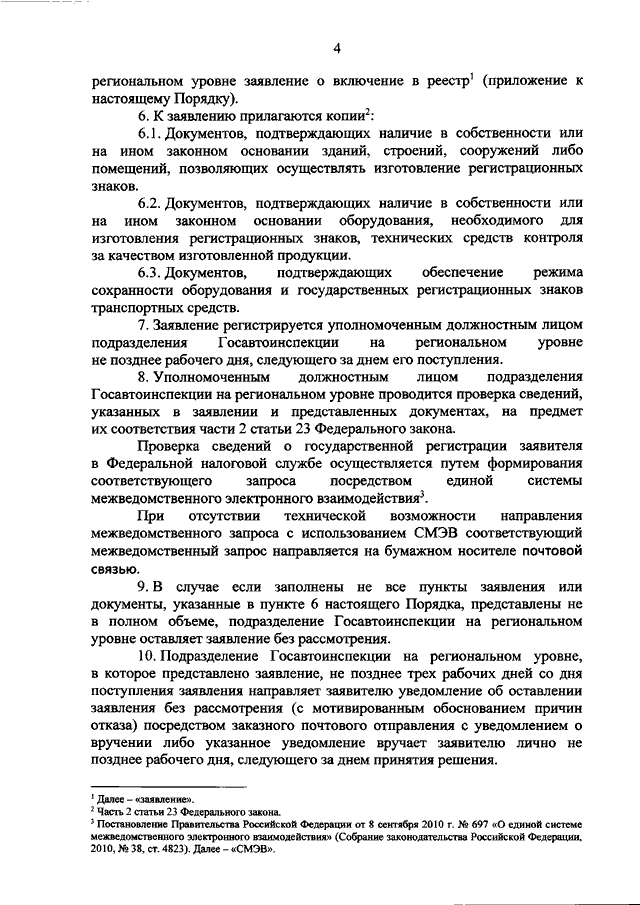 4

региональном уровне заявление о включение в реестр$^1$ (приложение к настоящему Порядку).

6. К заявлению прилагаются копии$^2$:

6.1. Документов, подтверждающих наличие в собственности или на ином законном основании зданий, строений, сооружений либо помещений, позволяющих осуществлять изготовление регистрационных знаков.

6.2. Документов, подтверждающих наличие в собственности или на ином законном основании оборудования, необходимого для изготовления регистрационных знаков, технических средств контроля за качеством изготовленной продукции.

6.3. Документов, подтверждающих обеспечение режима сохранности оборудования и государственных регистрационных знаков транспортных средств.

7. Заявление регистрируется уполномоченным должностным лицом подразделения Госавтоинспекции на региональном уровне не позднее рабочего дня, следующего за днем его поступления.

8. Уполномоченным должностным лицом подразделения Госавтоинспекции на региональном уровне проводится проверка сведений, указанных в заявлении и представленных документах, на предмет их соответствия части 2 статьи 23 Федерального закона.

Проверка сведений о государственной регистрации заявителя в Федеральной налоговой службе осуществляется путем формирования соответствующего запроса посредством единой системы межведомственного электронного взаимодействия$^3$.

При отсутствии технической возможности направления межведомственного запроса с использованием СМЭВ соответствующий межведомственный запрос направляется на бумажном носителе почтовой связью.

9. В случае если заполнены не все пункты заявления или документы, указанные в пункте 6 настоящего Порядка, представлены не в полном объеме, подразделение Госавтоинспекции на региональном уровне оставляет заявление без рассмотрения.

10. Подразделение Госавтоинспекции на региональном уровне, в которое представлено заявление, не позднее трех рабочих дней со дня поступления заявления направляет заявителю уведомление об оставлении заявления без рассмотрения (с мотивированным обоснованием причин отказа) посредством заказного почтового отправления с уведомлением о вручении либо указанное уведомление вручает заявителю лично не позднее рабочего дня, следующего за днем принятия решения.

$^1$ Далее – «заявление».
$^2$ Часть 2 статьи 23 Федерального закона.
$^3$ Постановление Правительства Российской Федерации от 8 сентября 2010 г. № 697 «О единой системе межведомственного электронного взаимодействия» (Собрание законодательства Российской Федерации, 2010, № 38, ст. 4823). Далее – «СМЭВ».